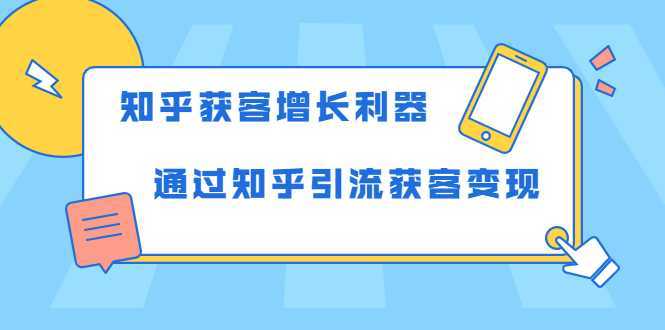 知乎获客增长利器

通过知乎引流获客变现